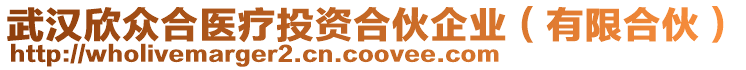 武汉欣众合医疗投资合伙企业（有限合伙）
http://wholivemarger2.cn.coovee.com